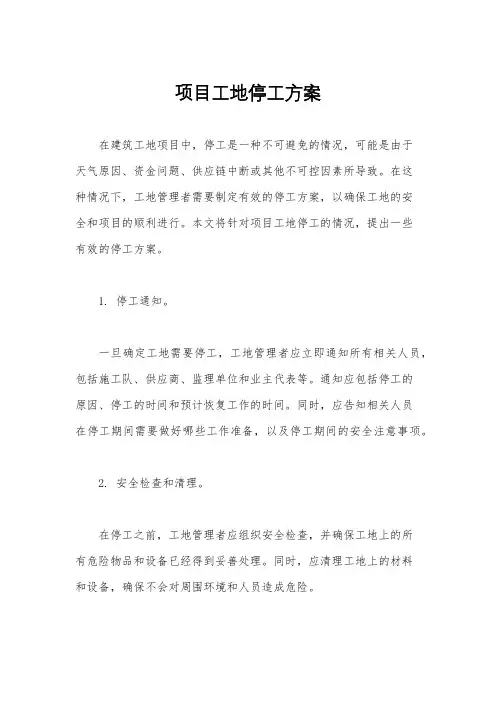 项目工地停工方案

在建筑工地项目中，停工是一种不可避免的情况，可能是由于天气原因、资金问题、供应链中断或其他不可控因素所导致。在这种情况下，工地管理者需要制定有效的停工方案，以确保工地的安全和项目的顺利进行。本文将针对项目工地停工的情况，提出一些有效的停工方案。

1. 停工通知。

一旦确定工地需要停工，工地管理者应立即通知所有相关人员，包括施工队、供应商、监理单位和业主代表等。通知应包括停工的原因、停工的时间和预计恢复工作的时间。同时，应告知相关人员在停工期间需要做好哪些工作准备，以及停工期间的安全注意事项。

2. 安全检查和清理。

在停工之前，工地管理者应组织安全检查，并确保工地上的所有危险物品和设备已经得到妥善处理。同时，应清理工地上的材料和设备，确保不会对周围环境和人员造成危险。